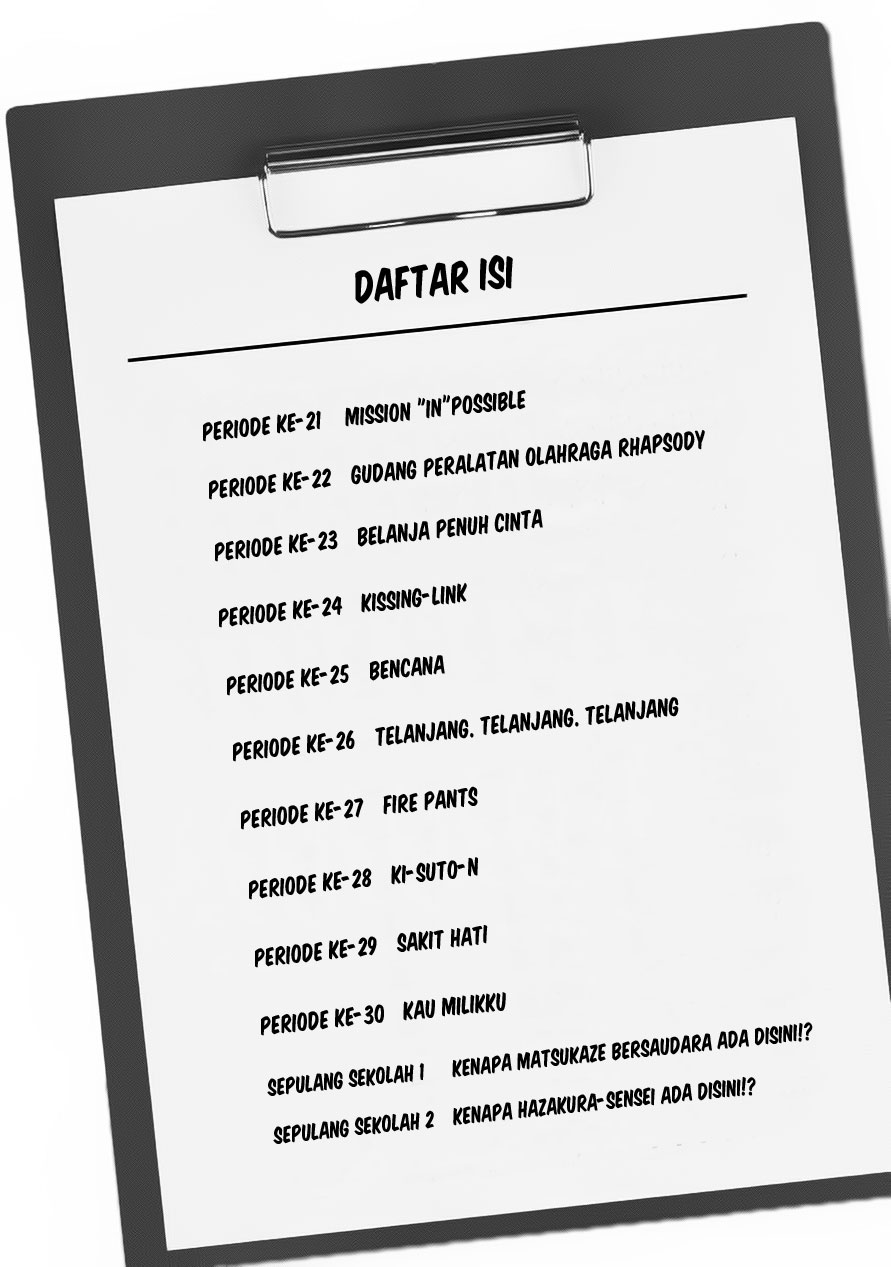 DAFTAR ISI

PERIODE KE-21 MISSION "IN"POSSIBLE

PERIODE KE-22 GUDANG PERALATAN OLAHRAGA RHAPSODY

PERIODE KE-23 BELANJA PENUH CINTA

PERIODE KE-24 KISSING-LINK

PERIODE KE-25 BENCANA

PERIODE KE-26 TELANJANG. TELANJANG. TELANJANG

PERIODE KE-27 FIRE PANTS

PERIODE KE-28 KI-SUTO-N

PERIODE KE-29 SAKIT HATI

PERIODE KE-30 KAU MILIKKU

SEPULANG SEKOLAH 1 KENAPA MATSUKAZE BERSAUDARA ADA DISINI!?

SEPULANG SEKOLAH 2 KENAPA HAZAKURA-SENSEI ADA DISINI!?